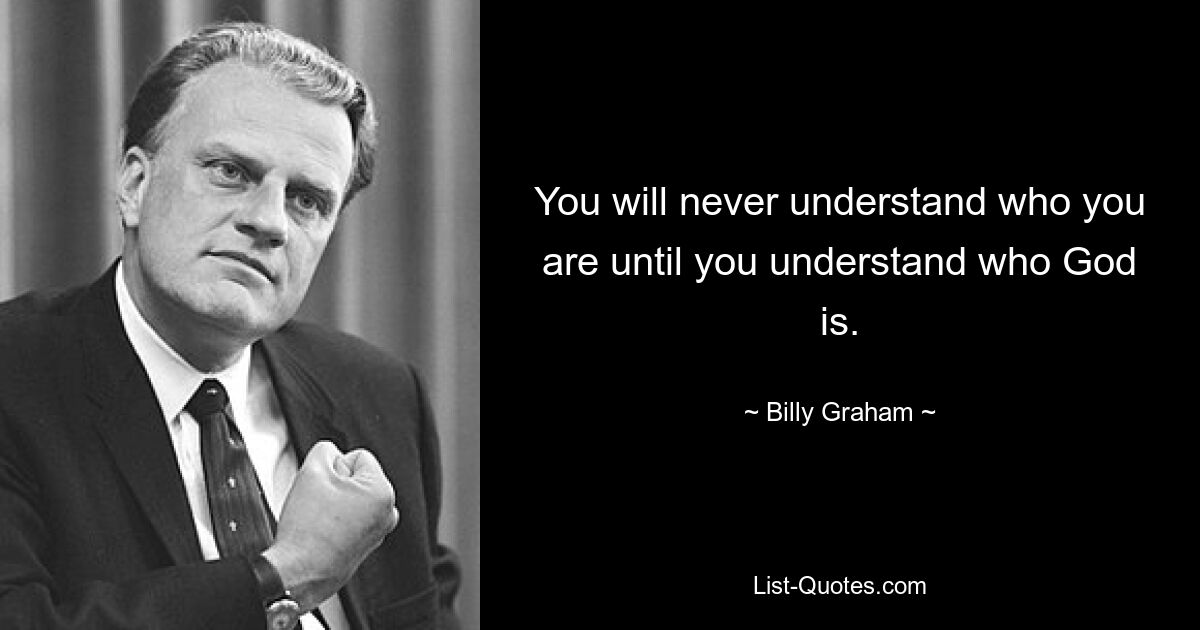 You will never understand who you are until you understand who God is.

~ Billy Graham ~

List-Quotes.com